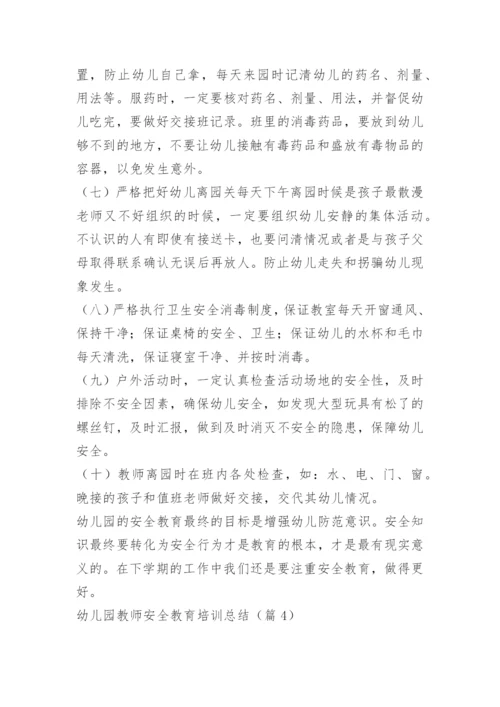 置，防止幼儿自己拿，每天来园时记清幼儿的药名、剂量、用法等。服药时，一定要核对药名、剂量、用法，并督促幼儿吃完，要做好交接班记录。班里的消毒药品，要放到幼儿够不到的地方，不要让幼儿接触有毒药品和盛放有毒物品的容器，以免发生意外。

（七）严格把好幼儿离园关每天下午离园时候是孩子最散漫老师又不好组织的时候，一定要组织幼儿安静的集体活动。不认识的人有即使有接送卡，也要问清情况或者是与孩子父母取得联系确认无误后再放人。防止幼儿走失和拐骗幼儿现象发生。

（八）严格执行卫生安全消毒制度，保证教室每天开窗通风、保持干净；保证桌椅的安全、卫生；保证幼儿的水杯和毛巾每天清洗，保证寝室干净、并按时消毒。

（九）户外活动时，一定认真检查活动场地的安全性，及时排除不安全因素，确保幼儿安全，如发现大型玩具有松了的螺丝钉，及时汇报，做到及时消灭不安全的隐患，保障幼儿安全。

（十）教师离园时在班内各处检查，如：水、电、门、窗。晚接的孩子和值班老师做好交接，交代其幼儿情况。

幼儿园的安全教育最终的目标是增强幼儿防范意识。安全知识最终要转化为安全行为才是教育的根本，才是最有现实意义的。在下学期的工作中我们还是要注重安全教育，做得更好。

幼儿园教师安全教育培训总结（篇4）